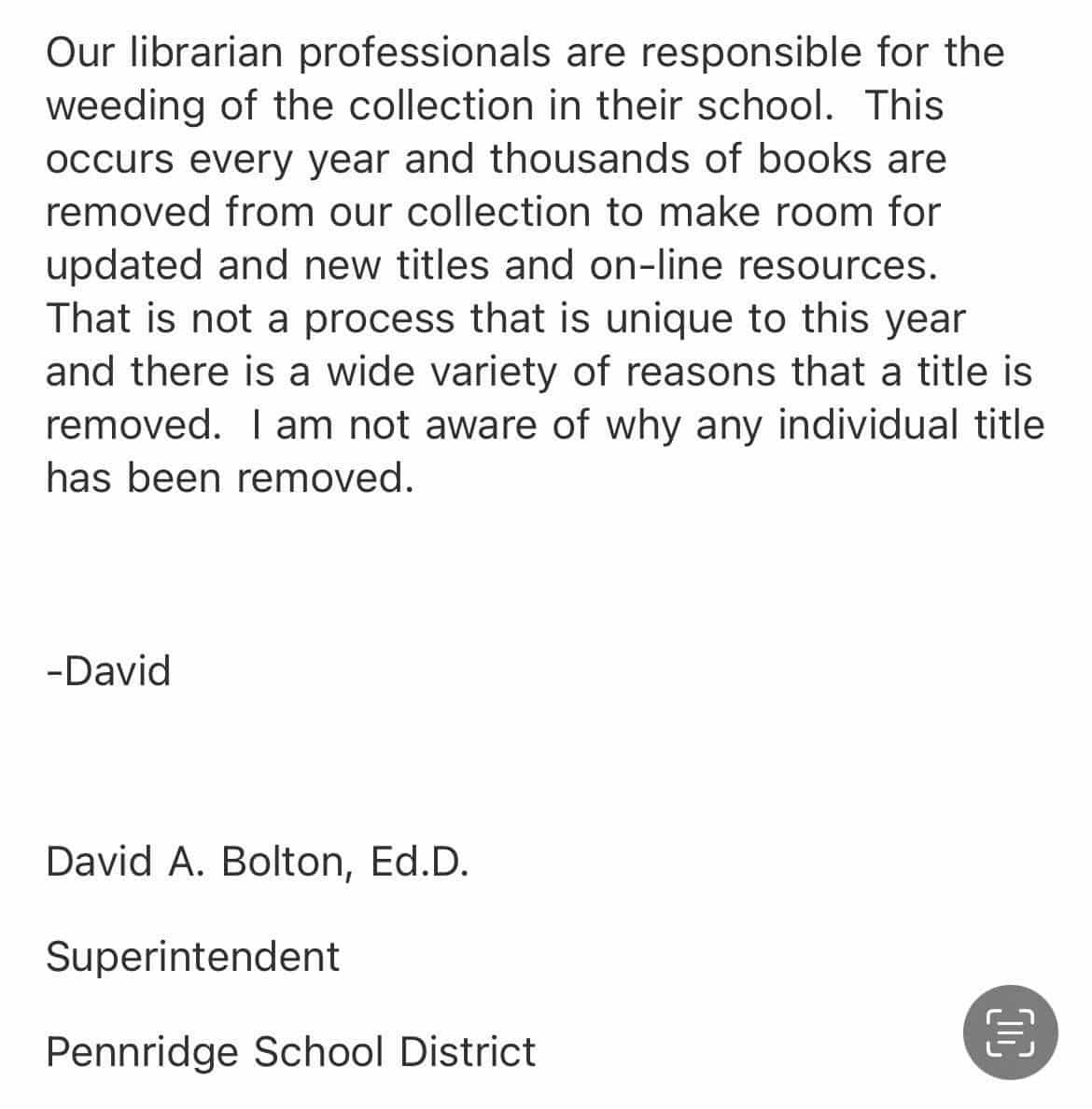 Our librarian professionals are responsible for the weeding of the collection in their school.  This occurs every year and thousands of books are removed from our collection to make room for updated and new titles and on-line resources. That is not a process that is unique to this year and there is a wide variety of reasons that a title is removed.  I am not aware of why any individual title has been removed.

-David

David A. Bolton, Ed.D.

Superintendent

Pennridge School District